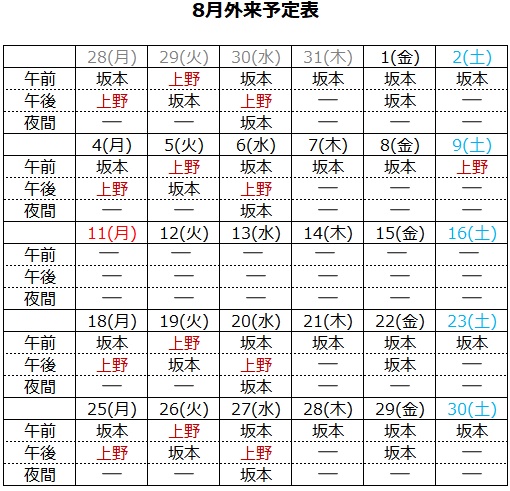 8月外来予定表

|  | 28(月) | 29(火) | 30(水) | 31(木) | 1(金) | 2(土) |
|---|---|---|---|---|---|---|
| 午前 | 坂本 | 上野 | 坂本 | 坂本 | 坂本 | 坂本 |
| 午後 | 上野 | 坂本 | 上野 | ― | 坂本 | ― |
| 夜間 | ― | ― | 坂本 | ― | ― | ― |
|  | 4(月) | 5(火) | 6(水) | 7(木) | 8(金) | 9(土) |
| 午前 | 坂本 | 上野 | 坂本 | 坂本 | 坂本 | 上野 |
| 午後 | 上野 | 坂本 | 上野 | ― | ― | ― |
| 夜間 | ― | ― | 坂本 | ― | ― | ― |
|  | 11(月) | 12(火) | 13(水) | 14(木) | 15(金) | 16(土) |
| 午前 | ― | ― | ― | ― | ― | ― |
| 午後 | ― | ― | ― | ― | ― | ― |
| 夜間 | ― | ― | ― | ― | ― | ― |
|  | 18(月) | 19(火) | 20(水) | 21(木) | 22(金) | 23(土) |
| 午前 | 坂本 | 上野 | 坂本 | 坂本 | 坂本 | 坂本 |
| 午後 | 上野 | 坂本 | 上野 | ― | 坂本 | ― |
| 夜間 | ― | ― | 坂本 | ― | ― | ― |
|  | 25(月) | 26(火) | 27(水) | 28(木) | 29(金) | 30(土) |
| 午前 | 坂本 | 上野 | 坂本 | 坂本 | 坂本 | 坂本 |
| 午後 | 上野 | 坂本 | 上野 | ― | 坂本 | ― |
| 夜間 | ― | ― | 坂本 | ― | ― | ― |